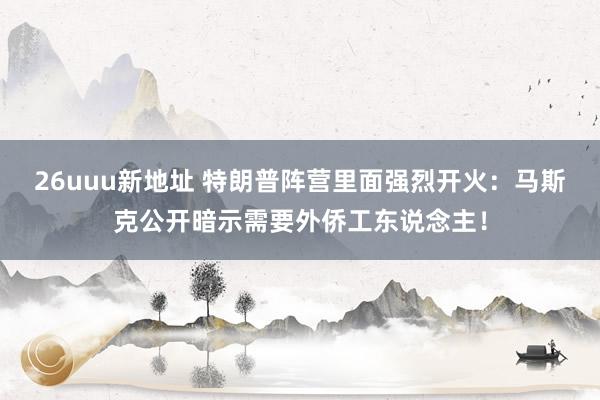 26uuu新地址 特朗普阵营里面强烈开火：马斯克公开暗示需要外侨工东说念主！